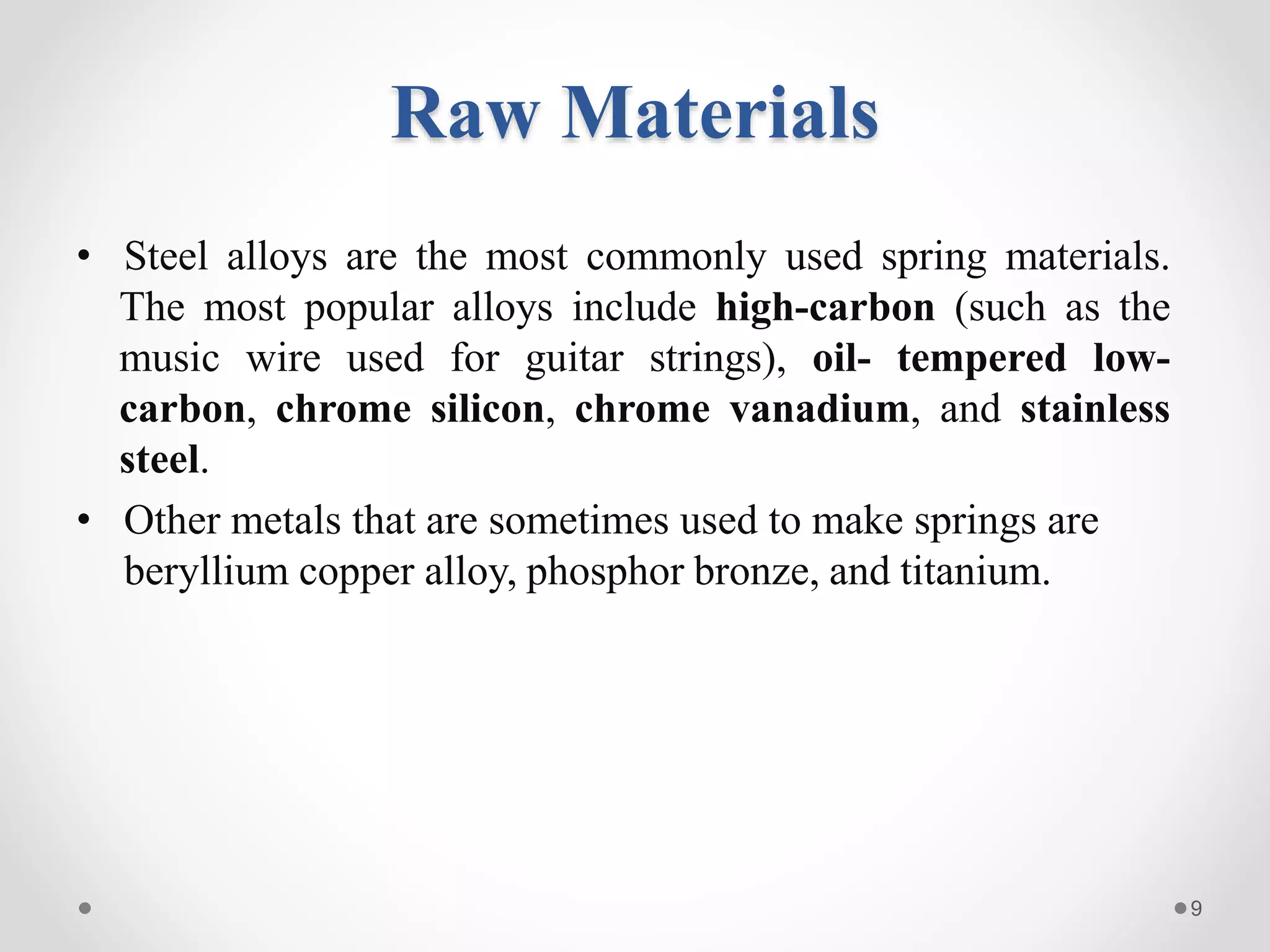 Raw Materials

• Steel alloys are the most commonly used spring materials. The most popular alloys include high-carbon (such as the music wire used for guitar strings), oil- tempered low-carbon, chrome silicon, chrome vanadium, and stainless steel.

• Other metals that are sometimes used to make springs are beryllium copper alloy, phosphor bronze, and titanium.

9